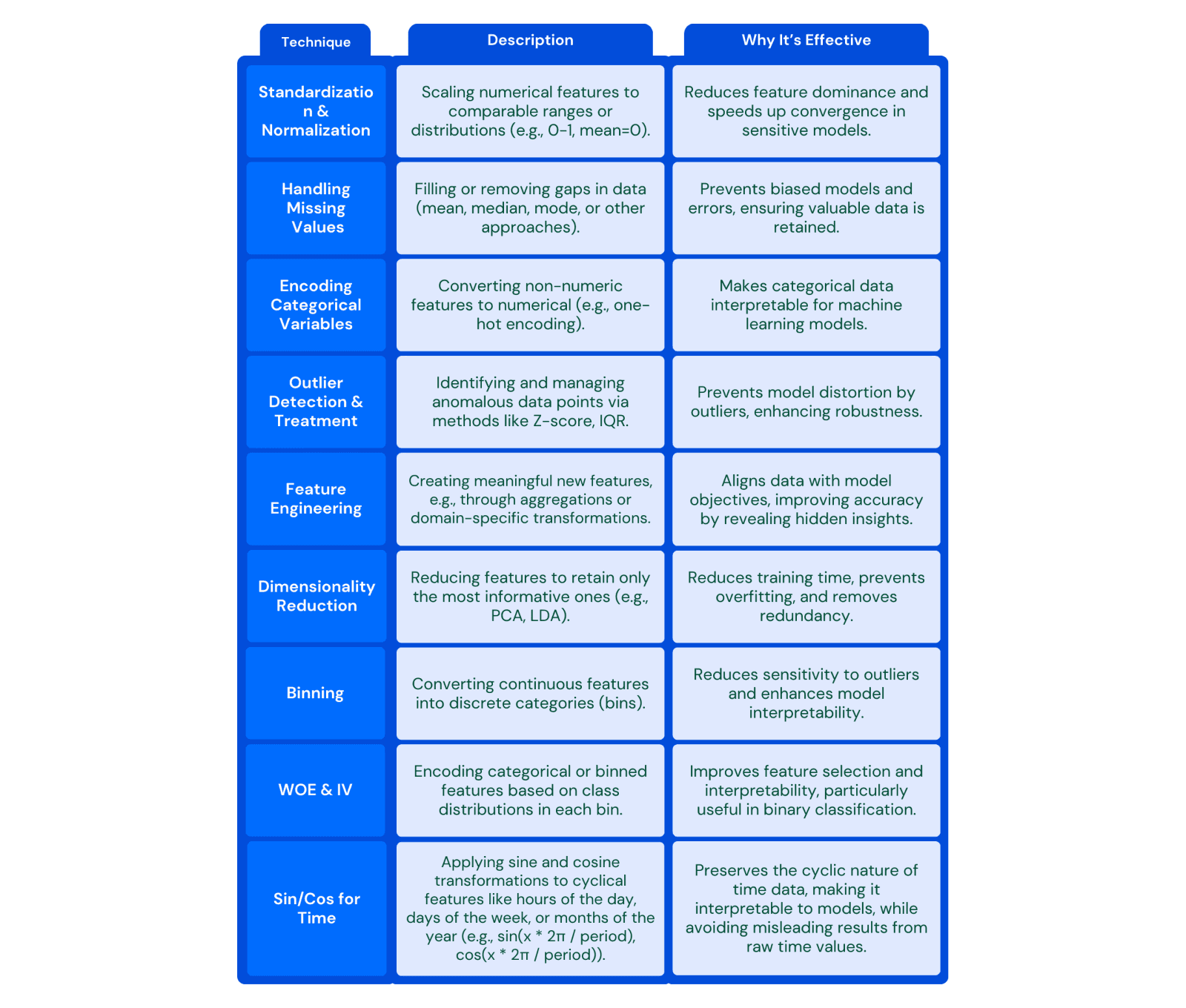 | Technique | Description | Why It's Effective |
|---|---|---|
| Standardization & Normalization | Scaling numerical features to comparable ranges or distributions (e.g., 0-1, mean=0). | Reduces feature dominance and speeds up convergence in sensitive models. |
| Handling Missing Values | Filling or removing gaps in data (mean, median, mode, or other approaches). | Prevents biased models and errors, ensuring valuable data is retained. |
| Encoding Categorical Variables | Converting non-numeric features to numerical (e.g., one-hot encoding). | Makes categorical data interpretable for machine learning models. |
| Outlier Detection & Treatment | Identifying and managing anomalous data points via methods like Z-score, IQR. | Prevents model distortion by outliers, enhancing robustness. |
| Feature Engineering | Creating meaningful new features, e.g., through aggregations or domain-specific transformations. | Aligns data with model objectives, improving accuracy by revealing hidden insights. |
| Dimensionality Reduction | Reducing features to retain only the most informative ones (e.g., PCA, LDA). | Reduces training time, prevents overfitting, and removes redundancy. |
| Binning | Converting continuous features into discrete categories (bins). | Reduces sensitivity to outliers and enhances model interpretability. |
| WOE & IV | Encoding categorical or binned features based on class distributions in each bin. | Improves feature selection and interpretability, particularly useful in binary classification. |
| Sin/Cos for Time | Applying sine and cosine transformations to cyclical features like hours of the day, days of the week, or months of the year (e.g., sin(x * 2π / period), cos(x * 2π / period)). | Preserves the cyclic nature of time data, making it interpretable to models, while avoiding misleading results from raw time values. |